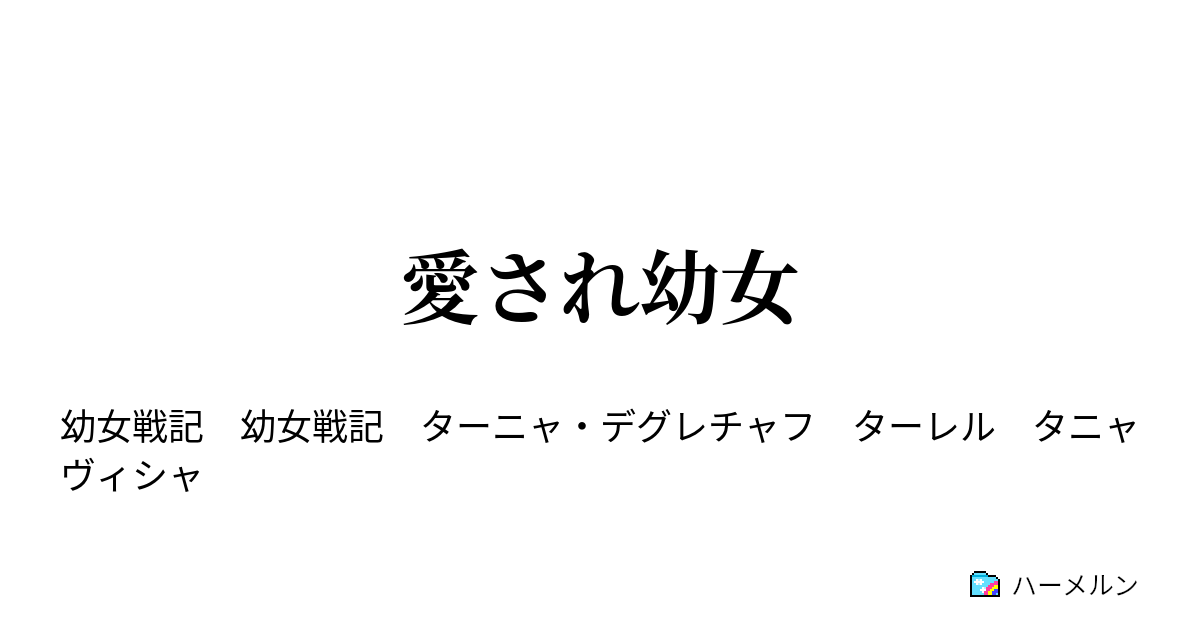 愛され幼女

幼女戦記　幼女戦記　ターニャ・デグレチャフ　ターレル　タニャヴィシャ

ハーメルン